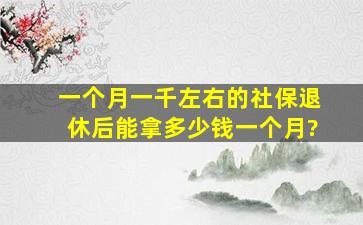 一个月一千左右的社保退休后能拿多少钱一个月?